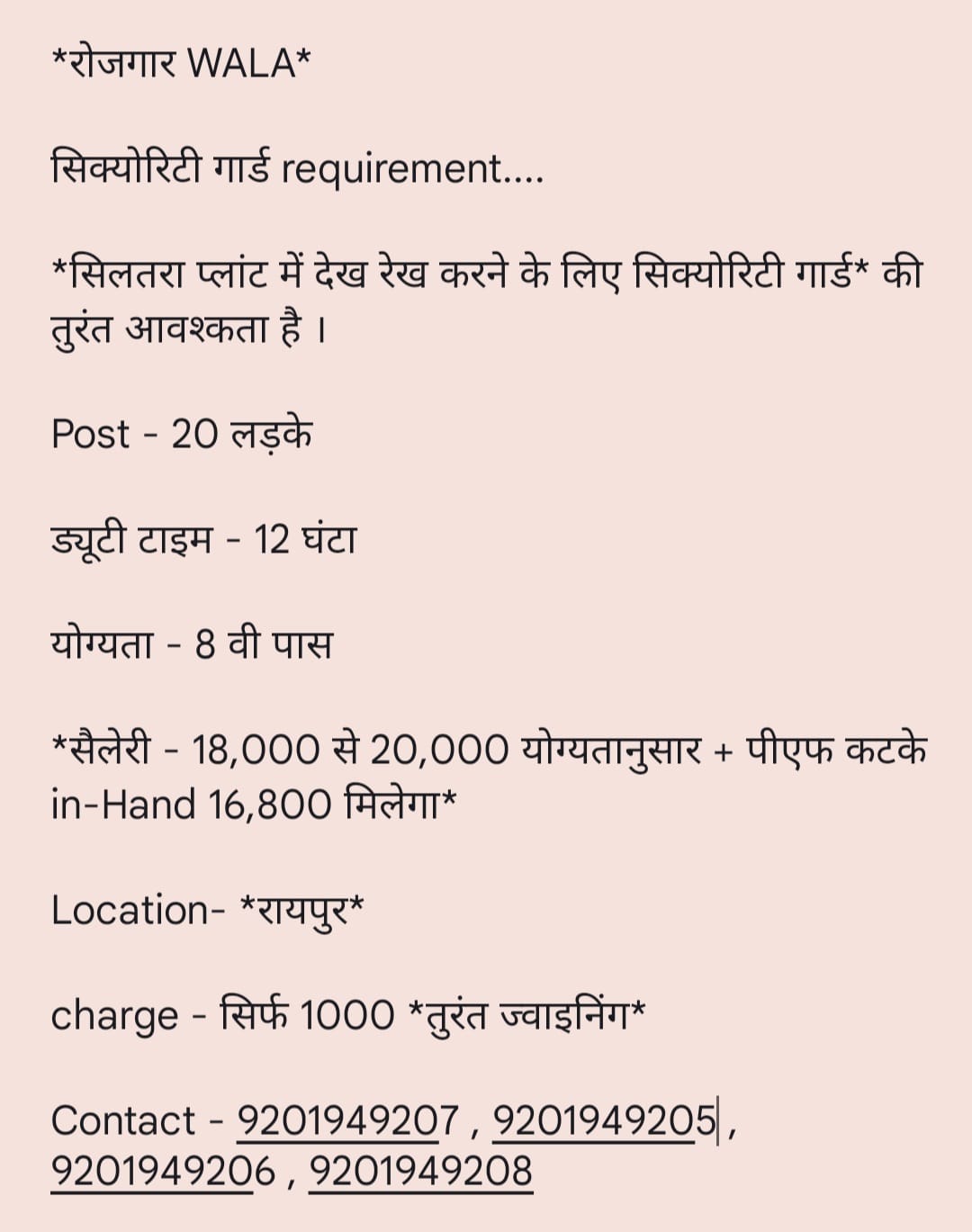 *रोजगार WALA*

सिक्योरिटी गार्ड requirement....

*सिलतरा प्लांट में देख रेख करने के लिए सिक्योरिटी गार्ड* की तुरंत आवश्कता है ।

Post - 20 लड़के

ड्यूटी टाइम - 12 घंटा

योग्यता - 8 वी पास

*सैलेरी - 18,000 से 20,000 योग्यतानुसार + पीएफ कटके in-Hand 16,800 मिलेगा*

Location- *रायपुर*

charge - सिर्फ 1000 *तुरंत ज्वाइनिंग*

Contact - 9201949207 , 9201949205 , 9201949206 , 9201949208